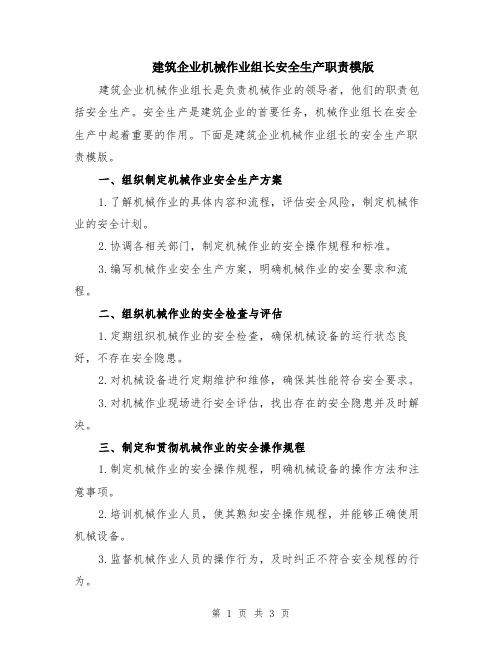 建筑企业机械作业组长安全生产职责模版

建筑企业机械作业组长是负责机械作业的领导者，他们的职责包括安全生产。安全生产是建筑企业的首要任务，机械作业组长在安全生产中起着重要的作用。下面是建筑企业机械作业组长的安全生产职责模版。

一、组织制定机械作业安全生产方案

1.了解机械作业的具体内容和流程，评估安全风险，制定机械作业的安全计划。

2.协调各相关部门，制定机械作业的安全操作规程和标准。

3.编写机械作业安全生产方案，明确机械作业的安全要求和流程。

二、组织机械作业的安全检查与评估

1.定期组织机械作业的安全检查，确保机械设备的运行状态良好，不存在安全隐患。

2.对机械设备进行定期维护和维修，确保其性能符合安全要求。

3.对机械作业现场进行安全评估，找出存在的安全隐患并及时解决。

三、制定和贯彻机械作业的安全操作规程

1.制定机械作业的安全操作规程，明确机械设备的操作方法和注意事项。

2.培训机械作业人员，使其熟知安全操作规程，并能够正确使用机械设备。

3.监督机械作业人员的操作行为，及时纠正不符合安全规程的行为。

第 1 页 共 3 页